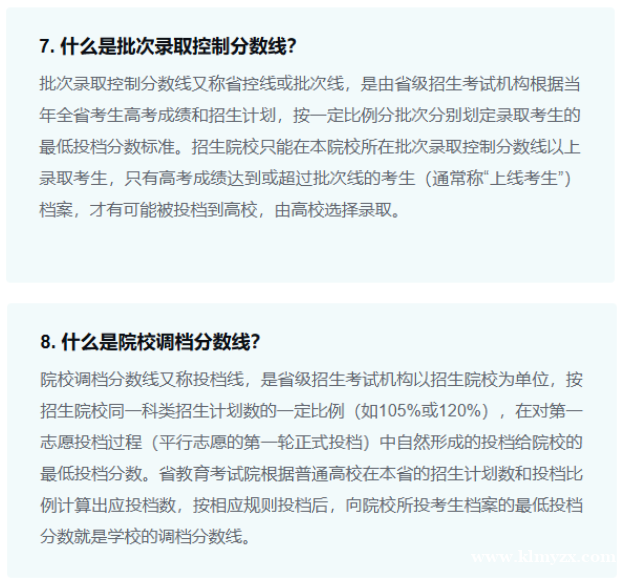 7. 什么是批次录取控制分数线?

批次录取控制分数线又称省控线或批次线，是由省级招生考试机构根据当年全省考生高考成绩和招生计划，按一定比例分批次分别划定录取考生的最低投档分数标准。招生院校只能在本院校所在批次录取控制分数线以上录取考生，只有高考成绩达到或超过批次线的考生（通常称“上线考生”）档案，才有可能被投档到高校，由高校选择录取。

8. 什么是院校调档分数线?

院校调档分数线又称投档线，是省级招生考试机构以招生院校为单位，按招生院校同一科类招生计划数的一定比例（如105%或120%），在对第一志愿投档过程（平行志愿的第一轮正式投档）中自然形成的投档给院校的最低投档分数。省教育考试院根据普通高校在本省的招生计划数和投档比例计算出应投档数，按相应规则投档后，向院校所投考生档案的最低投档分数就是学校的调档分数线。

www.klmyzx.com